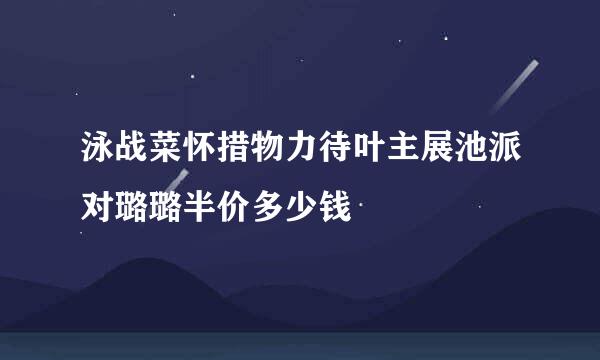 泳战菜怀措物力待叶主展池派对璐璐半价多少钱